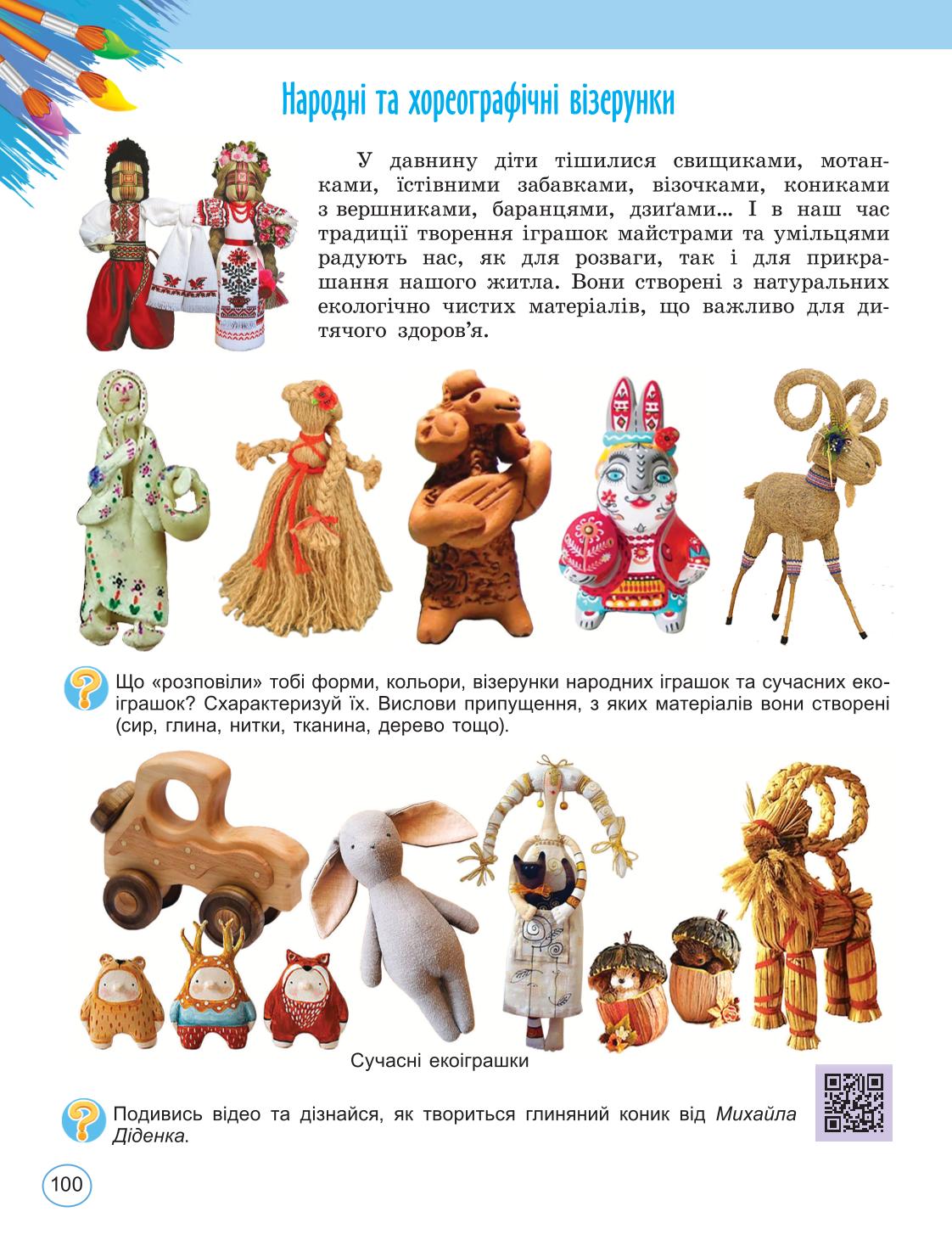 Народні та хореографічні візерунки

У давнину діти тішилися свищиками, мотанками, їстівними забавками, візочками, кониками з вершниками, баранцями, дзиґами... І в наш час традиції творення іграшок майстрами та умільцями радують нас, як для розваги, так і для прикрашання нашого житла. Вони створені з натуральних екологічно чистих матеріалів, що важливо для дитячого здоров'я.

Що «розповіли» тобі форми, кольори, візерунки народних іграшок та сучасних екоіграшок? Схарактеризуй їх. Вислови припущення, з яких матеріалів вони створені (сир, глина, нитки, тканина, дерево тощо).

Сучасні екоіграшки

Подивись відео та дізнайся, як твориться глиняний коник від Михайла Діденка.

100